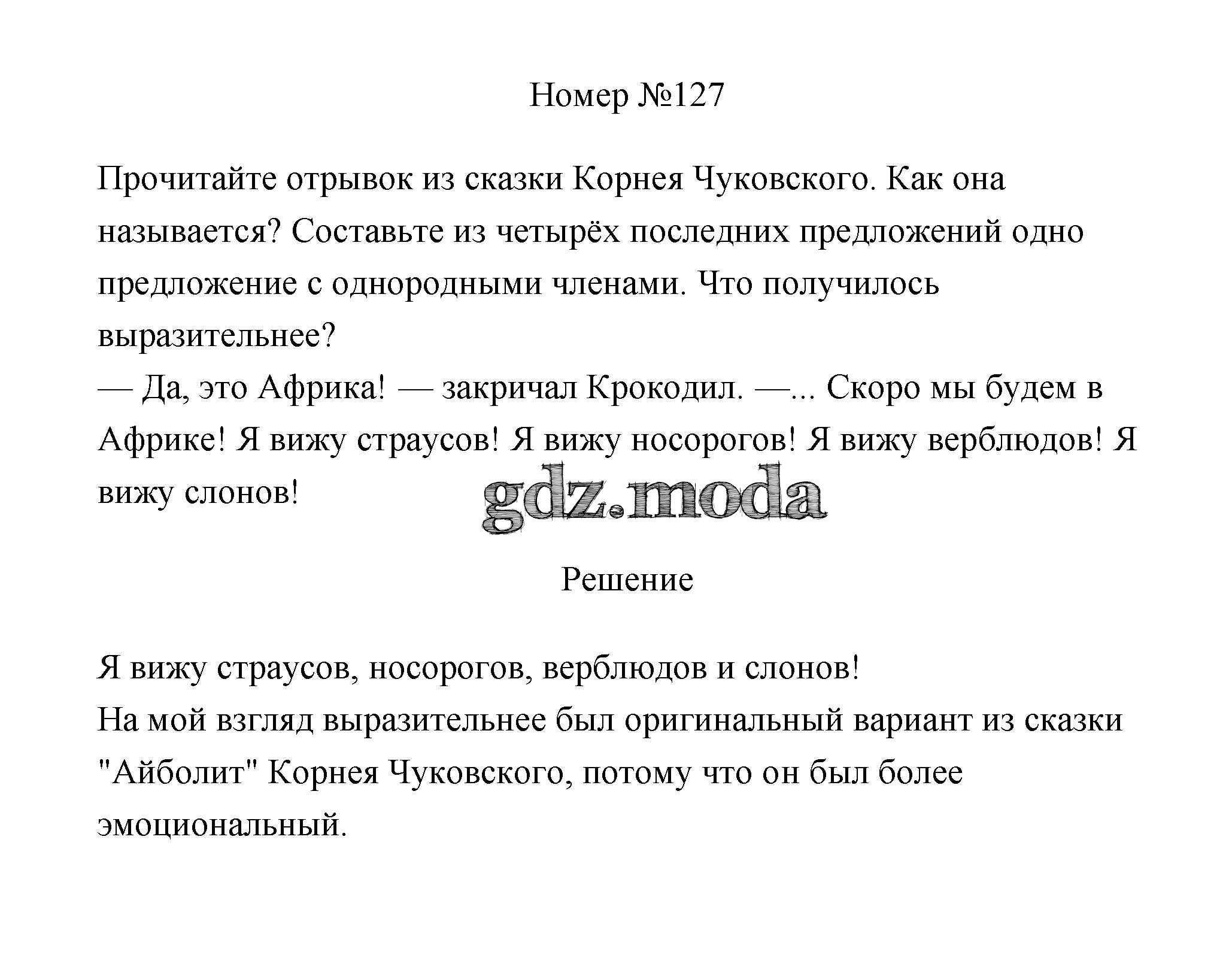 Номер №127

Прочитайте отрывок из сказки Корнея Чуковского. Как она называется? Составьте из четырёх последних предложений одно предложение с однородными членами. Что получилось выразительнее?
— Да, это Африка! — закричал Крокодил. —... Скоро мы будем в Африке! Я вижу страусов! Я вижу носорогов! Я вижу верблюдов! Я вижу слонов!

gdz.moda

Решение

Я вижу страусов, носорогов, верблюдов и слонов!
На мой взгляд выразительнее был оригинальный вариант из сказки "Айболит" Корнея Чуковского, потому что он был более эмоциональный.